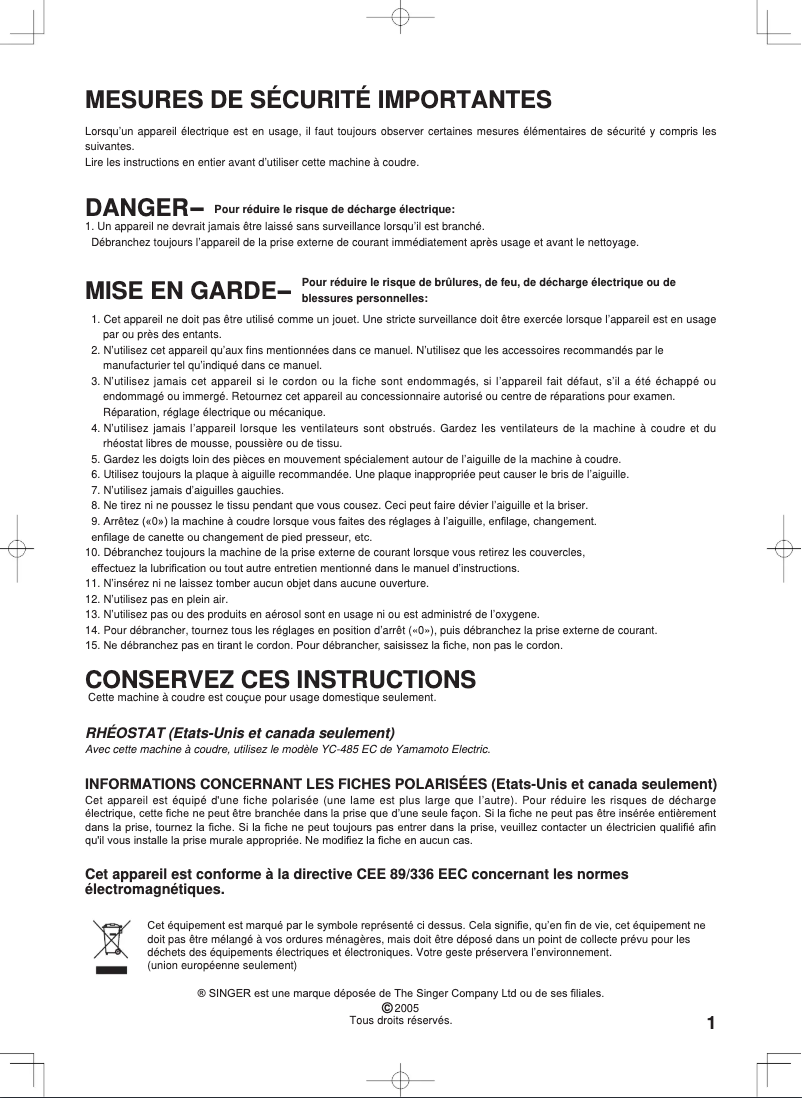 MESURES DE SÉCURITÉ IMPORTANTES

Lorsqu'un appareil électrique est en usage, il faut toujours observer certaines mesures élémentaires de sécurité y compris les suivantes.
Lire les instructions en entier avant d'utiliser cette machine à coudre.

DANGER– Pour réduire le risque de décharge électrique:
1. Un appareil ne devrait jamais être laissé sans surveillance lorsqu'il est branché.
Débranchez toujours l'appareil de la prise externe de courant immédiatement après usage et avant le nettoyage.

MISE EN GARDE– Pour réduire le risque de brûlures, de feu, de décharge électrique ou de blessures personnelles:
1. Cet appareil ne doit pas être utilisé comme un jouet. Une stricte surveillance doit être exercée lorsque l'appareil est en usage par ou près des entants.
2. N'utilisez cet appareil qu'aux fins mentionnées dans ce manuel. N'utilisez que les accessoires recommandés par le manufacturier tel qu'indiqué dans ce manuel.
3. N'utilisez jamais cet appareil si le cordon ou la fiche sont endommagés, si l'appareil fait défaut, s'il a été échappé ou endommagé ou immergé. Retournez cet appareil au concessionnaire autorisé ou centre de réparations pour examen. Réparation, réglage électrique ou mécanique.
4. N'utilisez jamais l'appareil lorsque les ventilateurs sont obstrués. Gardez les ventilateurs de la machine à coudre et du rhéostat libres de mousse, poussière ou de tissu.
5. Gardez les doigts loin des pièces en mouvement spécialement autour de l'aiguille de la machine à coudre.
6. Utilisez toujours la plaque à aiguille recommandée. Une plaque inappropriée peut causer le bris de l'aiguille.
7. N'utilisez jamais d'aiguilles gauchies.
8. Ne tirez ni ne poussez le tissu pendant que vous cousez. Ceci peut faire dévier l'aiguille et la briser.
9. Arrêtez («0») la machine à coudre lorsque vous faites des réglages à l'aiguille, enfilage, changement. enfilage de canette ou changement de pied presseur, etc.
10. Débranchez toujours la machine de la prise externe de courant lorsque vous retirez les couvercles, effectuez la lubrification ou tout autre entretien mentionné dans le manuel d'instructions.
11. N'insérez ni ne laissez tomber aucun objet dans aucune ouverture.
12. N'utilisez pas en plein air.
13. N'utilisez pas ou des produits en aérosol sont en usage ni ou est administré de l'oxygene.
14. Pour débrancher, tournez tous les réglages en position d'arrêt («0»), puis débranchez la prise externe de courant.
15. Ne débranchez pas en tirant le cordon. Pour débrancher, saisissez la fiche, non pas le cordon.

CONSERVEZ CES INSTRUCTIONS
Cette machine à coudre est couçue pour usage domestique seulement.

RHÉOSTAT (Etats-Unis et canada seulement)
Avec cette machine à coudre, utilisez le modèle YC-485 EC de Yamamoto Electric.

INFORMATIONS CONCERNANT LES FICHES POLARISÉES (Etats-Unis et canada seulement)
Cet appareil est équipé d'une fiche polarisée (une lame est plus large que l'autre). Pour réduire les risques de décharge électrique, cette fiche ne peut être branchée dans la prise que d'une seule façon. Si la fiche ne peut pas être insérée entièrement dans la prise, tournez la fiche. Si la fiche ne peut toujours pas entrer dans la prise, veuillez contacter un électricien qualifié afin qu'il vous installe la prise murale appropriée. Ne modifiez la fiche en aucun cas.

Cet appareil est conforme à la directive CEE 89/336 EEC concernant les normes électromagnétiques.

Cet équipement est marqué par le symbole représenté ci dessus. Cela signifie, qu'en fin de vie, cet équipement ne doit pas être mélangé à vos ordures ménagères, mais doit être déposé dans un point de collecte prévu pour les déchets des équipements électriques et électroniques. Votre geste préservera l'environnement.
(union européenne seulement)

® SINGER est une marque déposée de The Singer Company Ltd ou de ses filiales.
© 2005
Tous droits réservés.

1